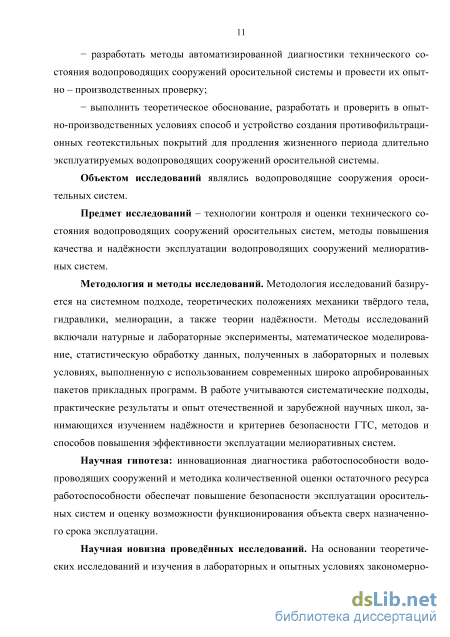 11

− разработать методы автоматизированной диагностики технического состояния водопроводящих сооружений оросительной системы и провести их опытно – производственных проверку;

− выполнить теоретическое обоснование, разработать и проверить в опытно-производственных условиях способ и устройство создания противофильтрационных геотекстильных покрытий для продления жизненного периода длительно эксплуатируемых водопроводящих сооружений оросительной системы.

**Объектом исследований** являлись водопроводящие сооружения оросительных систем.

**Предмет исследований** – технологии контроля и оценки технического состояния водопроводящих сооружений оросительных систем, методы повышения качества и надёжности эксплуатации водопроводящих сооружений мелиоративных систем.

**Методология и методы исследований.** Методология исследований базируется на системном подходе, теоретических положениях механики твёрдого тела, гидравлики, мелиорации, а также теории надёжности. Методы исследований включали натурные и лабораторные эксперименты, математическое моделирование, статистическую обработку данных, полученных в лабораторных и полевых условиях, выполненную с использованием современных широко апробированных пакетов прикладных программ. В работе учитываются систематические подходы, практические результаты и опыт отечественной и зарубежной научных школ, занимающихся изучением надёжности и критериев безопасности ГТС, методов и способов повышения эффективности эксплуатации мелиоративных систем.

**Научная гипотеза:** инновационная диагностика работоспособности водопроводящих сооружений и методика количественной оценки остаточного ресурса работоспособности обеспечат повышение безопасности эксплуатации оросительных систем и оценку возможности функционирования объекта сверх назначенного срока эксплуатации.

**Научная новизна проведённых исследований.** На основании теоретических исследований и изучения в лабораторных и опытных условиях закономерно-

dsLib.net
библиотека диссертаций